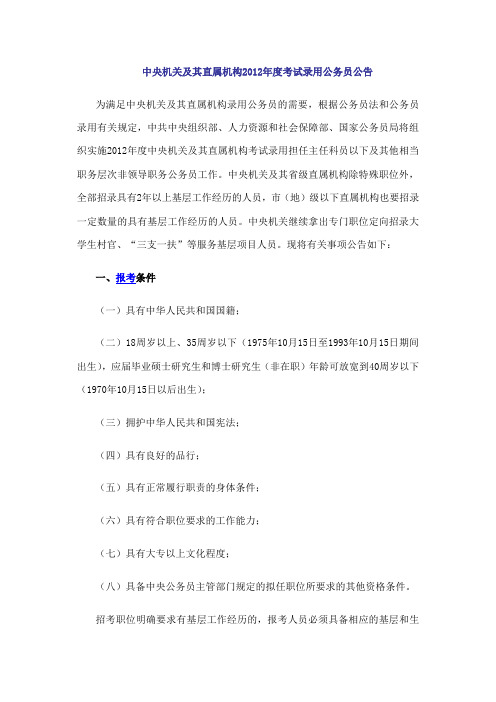 中央机关及其直属机构2012年度考试录用公务员公告

为满足中央机关及其直属机构录用公务员的需要，根据公务员法和公务员录用有关规定，中共中央组织部、人力资源和社会保障部、国家公务员局将组织实施2012年度中央机关及其直属机构考试录用担任主任科员以下及其他相当职务层次非领导职务公务员工作。中央机关及其省级直属机构除特殊职位外，全部招录具有2年以上基层工作经历的人员，市（地）级以下直属机构也要招录一定数量的具有基层工作经历的人员。中央机关继续拿出专门职位定向招录大学生村官、“三支一扶”等服务基层项目人员。现将有关事项公告如下：

一、报考条件

（一）具有中华人民共和国国籍；

（二）18周岁以上、35周岁以下（1975年10月15日至1993年10月15日期间出生），应届毕业硕士研究生和博士研究生（非在职）年龄可放宽到40周岁以下（1970年10月15日以后出生）；

（三）拥护中华人民共和国宪法；

（四）具有良好的品行；

（五）具有正常履行职责的身体条件；

（六）具有符合职位要求的工作能力；

（七）具有大专以上文化程度；

（八）具备中央公务员主管部门规定的拟任职位所要求的其他资格条件。

招考职位明确要求有基层工作经历的，报考人员必须具备相应的基层和生